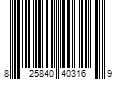 8 25840 40316 9